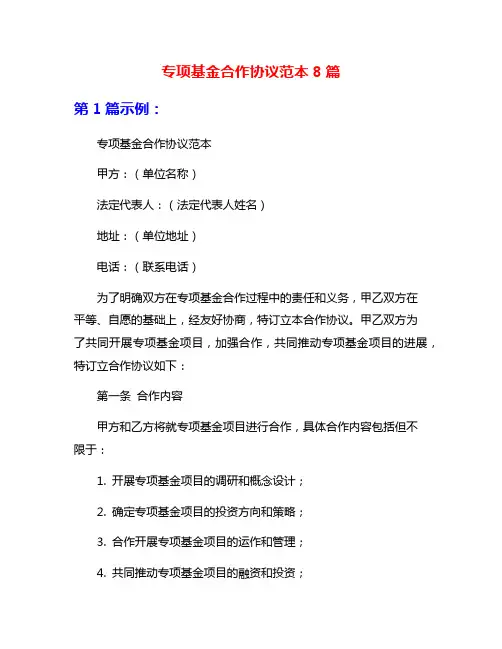 专项基金合作协议范本 8 篇

第 1 篇示例：

专项基金合作协议范本

甲方：（单位名称）

法定代表人：（法定代表人姓名）

地址：（单位地址）

电话：（联系电话）

为了明确双方在专项基金合作过程中的责任和义务，甲乙双方在平等、自愿的基础上，经友好协商，特订立本合作协议。甲乙双方为了共同开展专项基金项目，加强合作，共同推动专项基金项目的进展，特订立合作协议如下：

第一条 合作内容

甲方和乙方将就专项基金项目进行合作，具体合作内容包括但不限于：

1. 开展专项基金项目的调研和概念设计；

2. 确定专项基金项目的投资方向和策略；

3. 合作开展专项基金项目的运作和管理；

4. 共同推动专项基金项目的融资和投资；